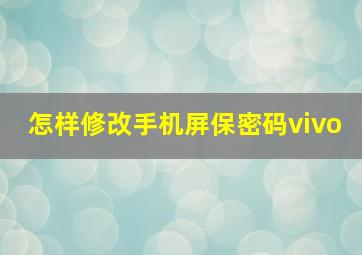 怎样修改手机屏保密码vivo